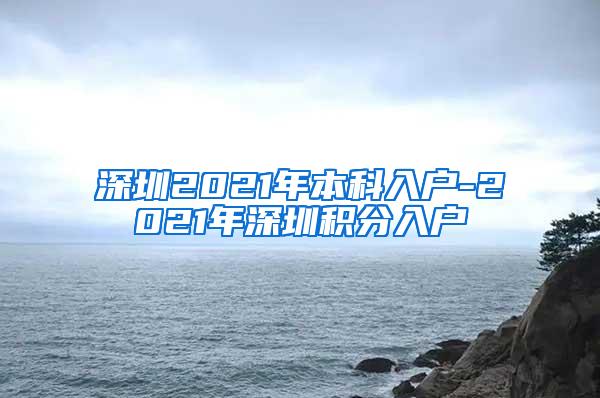 深圳2021年本科入户-2021年深圳积分入户